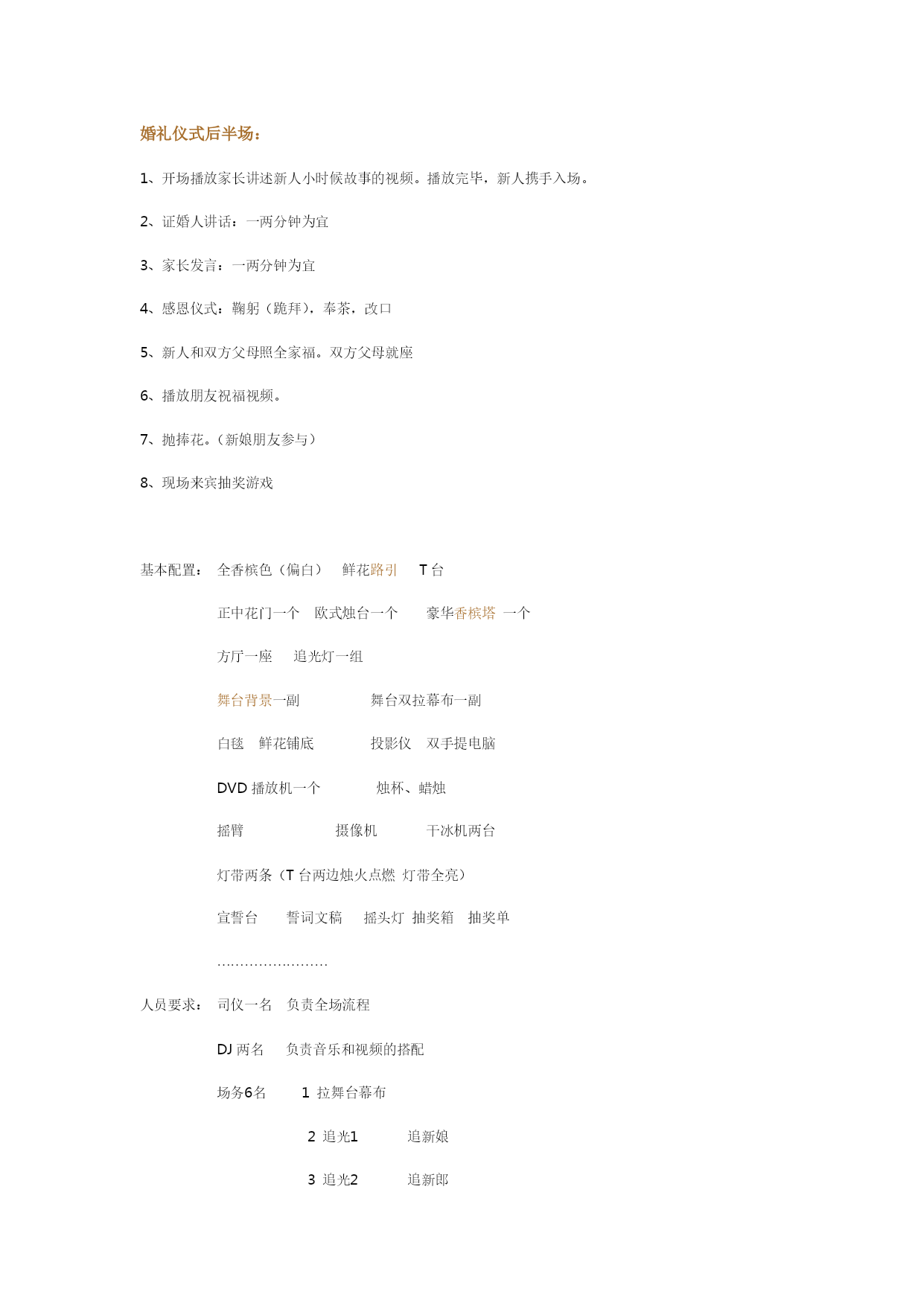 婚礼仪式后半场：

1、开场播放家长讲述新人小时候故事的视频。播放完毕，新人携手入场。

2、证婚人讲话：一两分钟为宜

3、家长发言：一两分钟为宜

4、感恩仪式：鞠躬（跪拜），奉茶，改口

5、新人和双方父母照全家福。双方父母就座

6、播放朋友祝福视频。

7、抛捧花。（新娘朋友参与）

8、现场来宾抽奖游戏

基本配置： 全香槟色（偏白） 鲜花路引 T 台

正中花门一个 欧式烛台一个 豪华香槟塔 一个

方厅一座 追光灯一组

舞台背景一副 舞台双拉幕布一副

白毯 鲜花铺底 投影仪 双手提电脑

DVD 播放机一个 烛杯、蜡烛

摇臂 摄像机 干冰机两台

灯带两条（T 台两边烛火点燃 灯带全亮）

宣誓台 誓词文稿 摇头灯 抽奖箱 抽奖单

……………………

人员要求： 司仪一名 负责全场流程

DJ 两名 负责音乐和视频的搭配

场务6名 1 拉舞台幕布

2 追光1 追新娘

3 追光2 追新郎